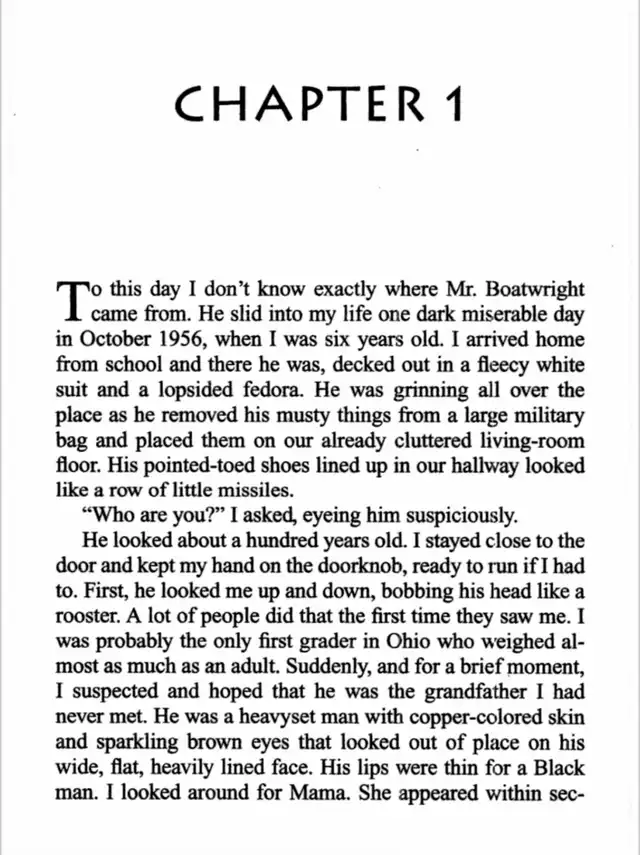 CHAPTER 1

To this day I don't know exactly where Mr. Boatwright came from. He slid into my life one dark miserable day in October 1956, when I was six years old. I arrived home from school and there he was, decked out in a fleecy white suit and a lopsided fedora. He was grinning all over the place as he removed his musty things from a large military bag and placed them on our already cluttered living-room floor. His pointed-toed shoes lined up in our hallway looked like a row of little missiles.

"Who are you?" I asked, eyeing him suspiciously.

He looked about a hundred years old. I stayed close to the door and kept my hand on the doorknob, ready to run if I had to. First, he looked me up and down, bobbing his head like a rooster. A lot of people did that the first time they saw me. I was probably the only first grader in Ohio who weighed almost as much as an adult. Suddenly, and for a brief moment, I suspected and hoped that he was the grandfather I had never met. He was a heavyset man with copper-colored skin and sparkling brown eyes that looked out of place on his wide, flat, heavily lined face. His lips were thin for a Black man. I looked around for Mama. She appeared within sec-